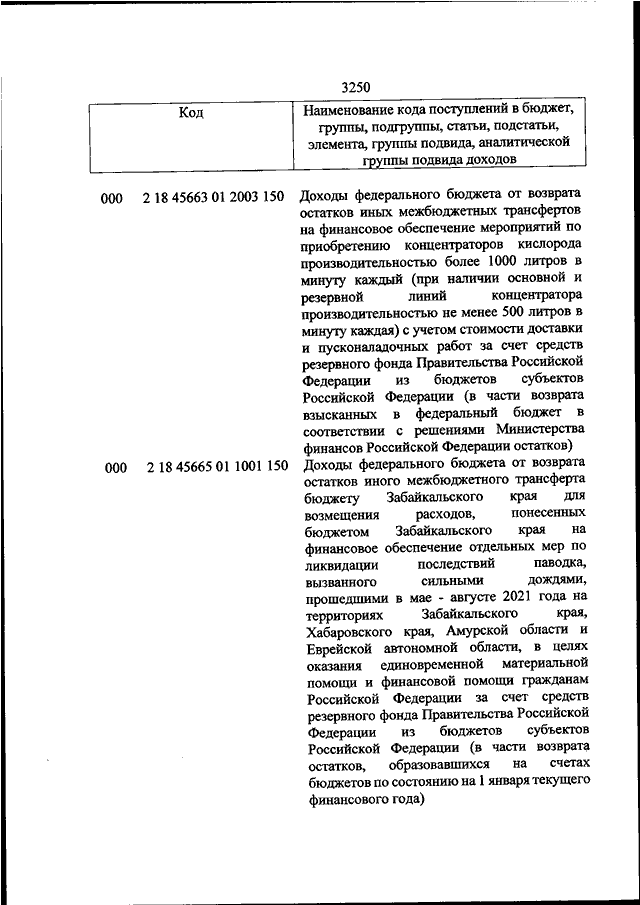 3250

| Код | Наименование кода поступлений в бюджет, группы, подгруппы, статьи, подстатьи, элемента, группы подвида, аналитической группы подвида доходов |
|---|---|
| 000 2 18 45663 01 2003 150 | Доходы федерального бюджета от возврата остатков иных межбюджетных трансфертов на финансовое обеспечение мероприятий по приобретению концентраторов кислорода производительностью более 1000 литров в минуту каждый (при наличии основной и резервной линий концентратора производительностью не менее 500 литров в минуту каждая) с учетом стоимости доставки и пусконаладочных работ за счет средств резервного фонда Правительства Российской Федерации из бюджетов субъектов Российской Федерации (в части возврата взысканных в федеральный бюджет в соответствии с решениями Министерства финансов Российской Федерации остатков) |
| 000 2 18 45665 01 1001 150 | Доходы федерального бюджета от возврата остатков иного межбюджетного трансферта бюджету Забайкальского края для возмещения расходов, понесенных бюджетом Забайкальского края на финансовое обеспечение отдельных мер по ликвидации последствий паводка, вызванного сильными дождями, прошедшими в мае - августе 2021 года на территориях Забайкальского края, Хабаровского края, Амурской области и Еврейской автономной области, в целях оказания единовременной материальной помощи и финансовой помощи гражданам Российской Федерации за счет средств резервного фонда Правительства Российской Федерации из бюджетов субъектов Российской Федерации (в части возврата остатков, образовавшихся на счетах бюджетов по состоянию на 1 января текущего финансового года) |